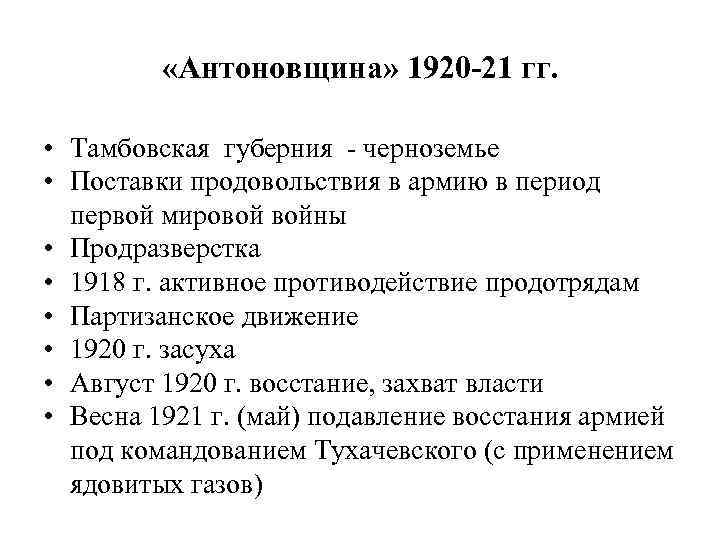 «Антоновщина» 1920-21 гг.

• Тамбовская губерния - черноземье
• Поставки продовольствия в армию в период первой мировой войны
• Продразверстка
• 1918 г. активное противодействие продотрядам
• Партизанское движение
• 1920 г. засуха
• Август 1920 г. восстание, захват власти
• Весна 1921 г. (май) подавление восстания армией под командованием Тухачевского (с применением ядовитых газов)